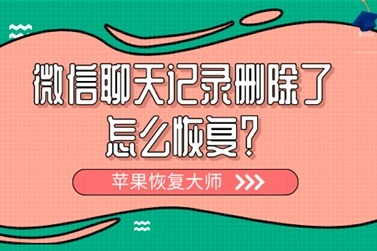 微信聊天记录删除了怎么恢复?

苹果恢复大师 >>>